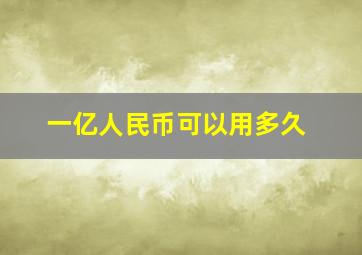 一亿人民币可以用多久